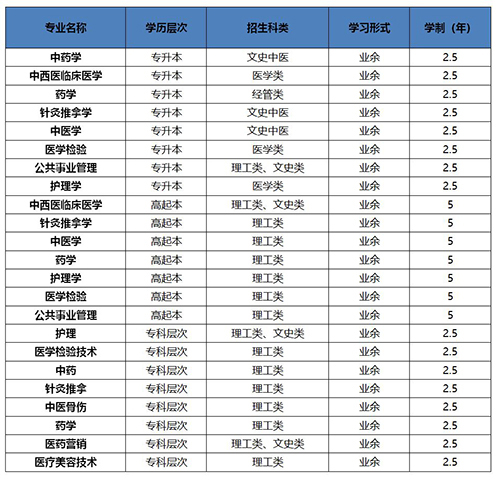 | 专业名称 | 学历层次 | 招生科类 | 学习形式 | 学制（年） |
|---|---|---|---|---|
| 中药学 | 专升本 | 文史中医 | 业余 | 2.5 |
| 中西医临床医学 | 专升本 | 医学类 | 业余 | 2.5 |
| 药学 | 专升本 | 经管类 | 业余 | 2.5 |
| 针灸推拿学 | 专升本 | 文史中医 | 业余 | 2.5 |
| 中医学 | 专升本 | 文史中医 | 业余 | 2.5 |
| 医学检验 | 专升本 | 医学类 | 业余 | 2.5 |
| 公共事业管理 | 专升本 | 理工类、文史类 | 业余 | 2.5 |
| 护理学 | 专升本 | 医学类 | 业余 | 2.5 |
| 中西医临床医学 | 高起本 | 理工类、文史类 | 业余 | 5 |
| 针灸推拿学 | 高起本 | 理工类 | 业余 | 5 |
| 中医学 | 高起本 | 理工类 | 业余 | 5 |
| 药学 | 高起本 | 理工类 | 业余 | 5 |
| 护理学 | 高起本 | 理工类 | 业余 | 5 |
| 医学检验 | 高起本 | 理工类 | 业余 | 5 |
| 公共事业管理 | 高起本 | 理工类 | 业余 | 5 |
| 护理 | 专科层次 | 理工类、文史类 | 业余 | 2.5 |
| 医学检验技术 | 专科层次 | 理工类 | 业余 | 2.5 |
| 中药 | 专科层次 | 理工类 | 业余 | 2.5 |
| 针灸推拿 | 专科层次 | 理工类 | 业余 | 2.5 |
| 中医骨伤 | 专科层次 | 理工类 | 业余 | 2.5 |
| 药学 | 专科层次 | 理工类 | 业余 | 2.5 |
| 医药营销 | 专科层次 | 理工类、文史类 | 业余 | 2.5 |
| 医疗美容技术 | 专科层次 | 理工类 | 业余 | 2.5 |